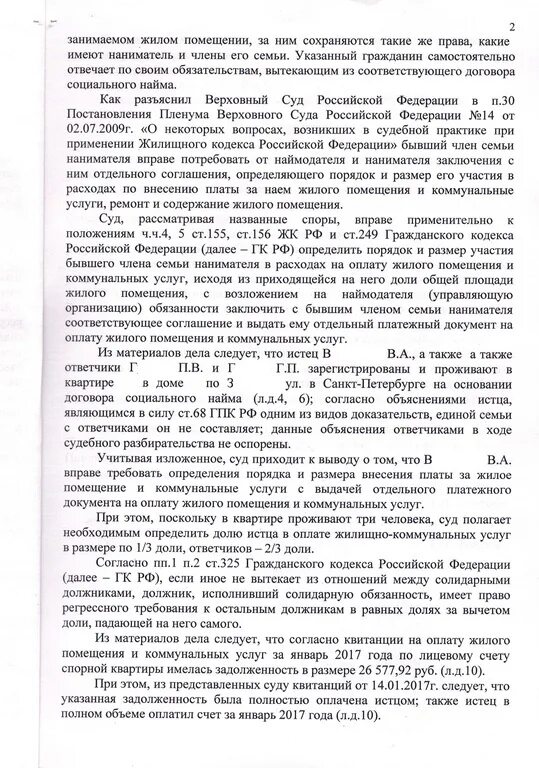 2

занимаемом жилом помещении, за ним сохраняются такие же права, какие имеют наниматель и члены его семьи. Указанный гражданин самостоятельно отвечает по своим обязательствам, вытекающим из соответствующего договора социального найма.

Как разъяснил Верховный Суд Российской Федерации в п.30 Постановления Пленума Верховного Суда Российской Федерации №14 от 02.07.2009г. «О некоторых вопросах, возникших в судебной практике при применении Жилищного кодекса Российской Федерации» бывший член семьи нанимателя вправе потребовать от наймодателя и нанимателя заключения с ним отдельного соглашения, определяющего порядок и размер его участия в расходах по внесению платы за наем жилого помещения и коммунальные услуги, ремонт и содержание жилого помещения.

Суд, рассматривая названные споры, вправе применительно к положениям ч.ч.4, 5 ст.155, ст.156 ЖК РФ и ст.249 Гражданского кодекса Российской Федерации (далее – ГК РФ) определить порядок и размер участия бывшего члена семьи нанимателя в расходах на оплату жилого помещения и коммунальных услуг, исходя из приходящейся на него доли общей площади жилого помещения, с возложением на наймодателя (управляющую организацию) обязанности заключить с бывшим членом семьи нанимателя соответствующее соглашение и выдать ему отдельный платежный документ на оплату жилого помещения и коммунальных услуг.

Из материалов дела следует, что истец В В.А., а также а также ответчики Г П.В. и Г Г.П. зарегистрированы и проживают в квартире в доме по З ул. в Санкт-Петербурге на основании договора социального найма (л.д.4, 6); согласно объяснениями истца, являющимся в силу ст.68 ГПК РФ одним из видов доказательств, единой семьи с ответчиками он не составляет; данные объяснения ответчиками в ходе судебного разбирательства не оспорены.

Учитывая изложенное, суд приходит к выводу о том, что В В.А. вправе требовать определения порядка и размера внесения платы за жилое помещение и коммунальные услуги с выдачей отдельного платежного документа на оплату жилого помещения и коммунальных услуг.

При этом, поскольку в квартире проживают три человека, суд полагает необходимым определить долю истца в оплате жилищно-коммунальных услуг в размере по 1/3 доли, ответчиков – 2/3 доли.

Согласно пп.1 п.2 ст.325 Гражданского кодекса Российской Федерации (далее – ГК РФ), если иное не вытекает из отношений между солидарными должниками, должник, исполнивший солидарную обязанность, имеет право регрессного требования к остальным должникам в равных долях за вычетом доли, падающей на него самого.

Из материалов дела следует, что согласно квитанции на оплату жилого помещения и коммунальных услуг за январь 2017 года по лицевому счету спорной квартиры имелась задолженность в размере 26 577,92 руб. (л.д.10).

При этом, из представленных суду квитанций от 14.01.2017г. следует, что указанная задолженность была полностью оплачена истцом; также истец в полном объеме оплатил счет за январь 2017 года (л.д.10).